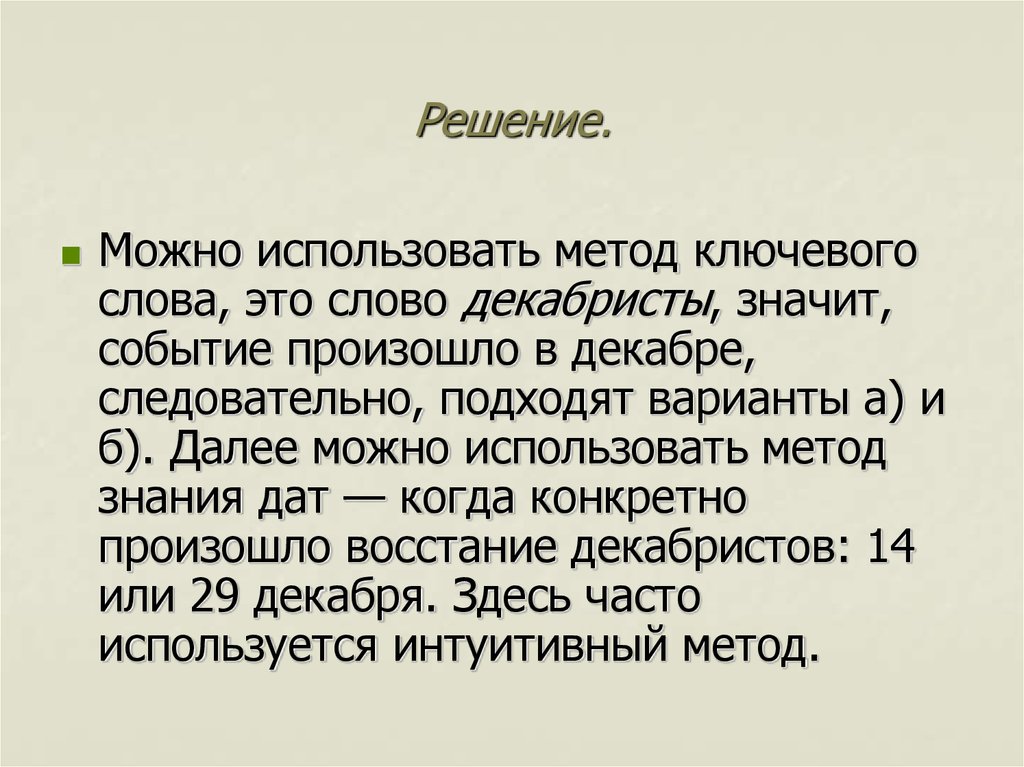 Решение.

Можно использовать метод ключевого слова, это слово декабристы, значит, событие произошло в декабре, следовательно, подходят варианты а) и б). Далее можно использовать метод знания дат — когда конкретно произошло восстание декабристов: 14 или 29 декабря. Здесь часто используется интуитивный метод.